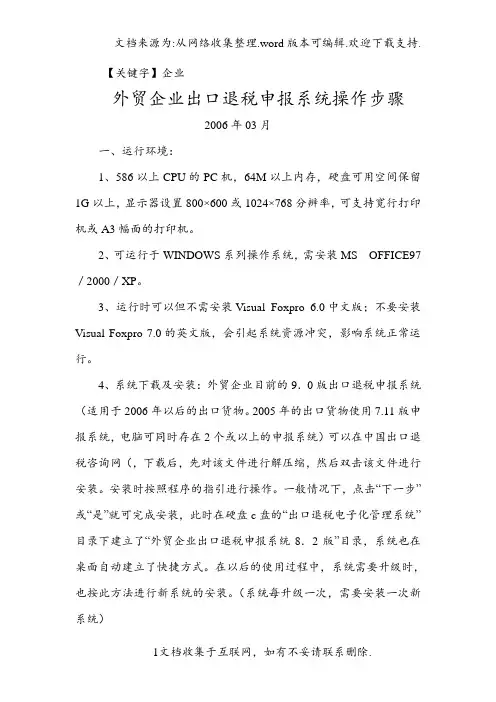 文档来源为:从网络收集整理.word 版本可编辑.欢迎下载支持.

【关键字】企业

外贸企业出口退税申报系统操作步骤

2006 年 03 月

一、运行环境：

1、586 以上 CPU 的 PC 机，64M 以上内存，硬盘可用空间保留 1G 以上，显示器设置 800×600 或 1024×768 分辨率，可支持宽行打印机或 A3 幅面的打印机。

2、可运行于 WINDOWS 系列操作系统，需安装 MS OFFICE97 / 2000 / XP。

3、运行时可以但不需安装 Visual Foxpro 6.0 中文版；不要安装 Visual Foxpro 7.0 的英文版，会引起系统资源冲突，影响系统正常运行。

4、系统下载及安装：外贸企业目前的 9．0 版出口退税申报系统（适用于 2006 年以后的出口货物。2005 年的出口货物使用 7.11 版申报系统，电脑可同时存在 2 个或以上的申报系统）可以在中国出口退税咨询网（，下载后，先对该文件进行解压缩，然后双击该文件进行安装。安装时按照程序的指引进行操作。一般情况下，点击“下一步”或“是”就可完成安装，此时在硬盘 c 盘的“出口退税电子化管理系统”目录下建立了“外贸企业出口退税申报系统 8．2 版”目录，系统也在桌面自动建立了快捷方式。在以后的使用过程中，系统需要升级时，也按此方法进行新系统的安装。（系统每升级一次，需要安装一次新系统）

1文档收集于互联网，如有不妥请联系删除.